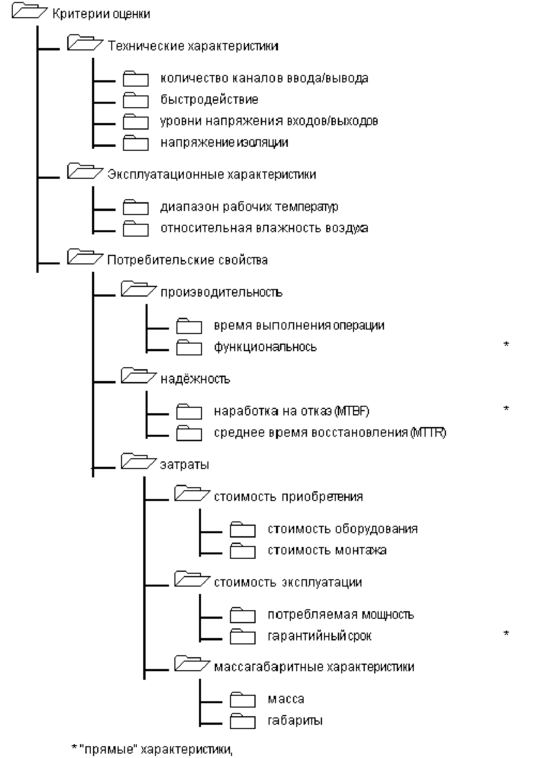 Критерии оценки

Технические характеристики

количество каналов ввода/вывода

быстродействие

уровни напряжения входов/выходов

напряжение изоляции

Эксплуатационные характеристики

диапазон рабочих температур

относительная влажность воздуха

Потребительские свойства

производительность

время выполнения операции

функциональнось *

надёжность

наработка на отказ (MTBF) *

среднее время восстановления (MTTR)

затраты

стоимость приобретения

стоимость оборудования

стоимость монтажа

стоимость эксплуатации

потребляемая мощность

гарантийный срок *

массагабаритные характеристики

масса

габариты

* "прямые" характеристики,